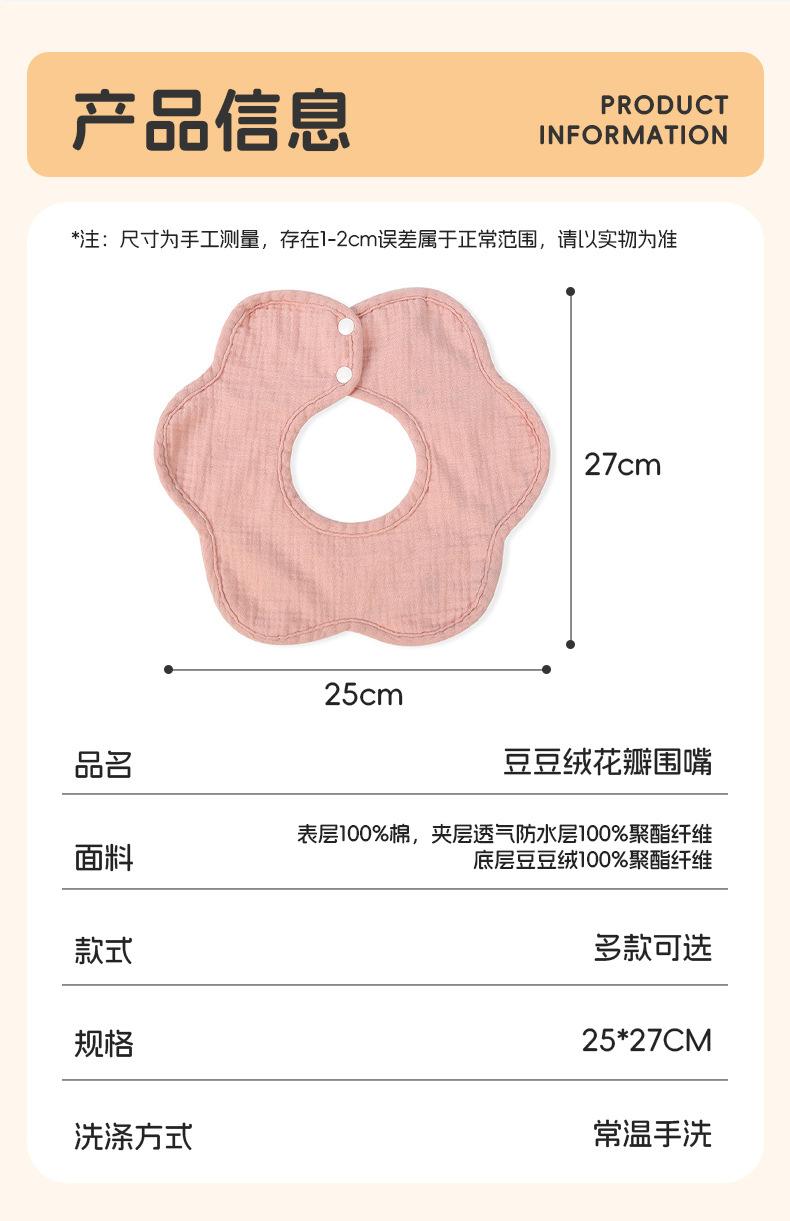 产品信息

PRODUCT
INFORMATION

*注：尺寸为手工测量，存在1-2cm误差属于正常范围，请以实物为准

27cm

25cm

品名 豆豆绒花瓣围嘴

面料 表层100%棉，夹层透气防水层100%聚酯纤维
底层豆豆绒100%聚酯纤维

款式 多款可选

规格 25*27CM

洗涤方式 常温手洗